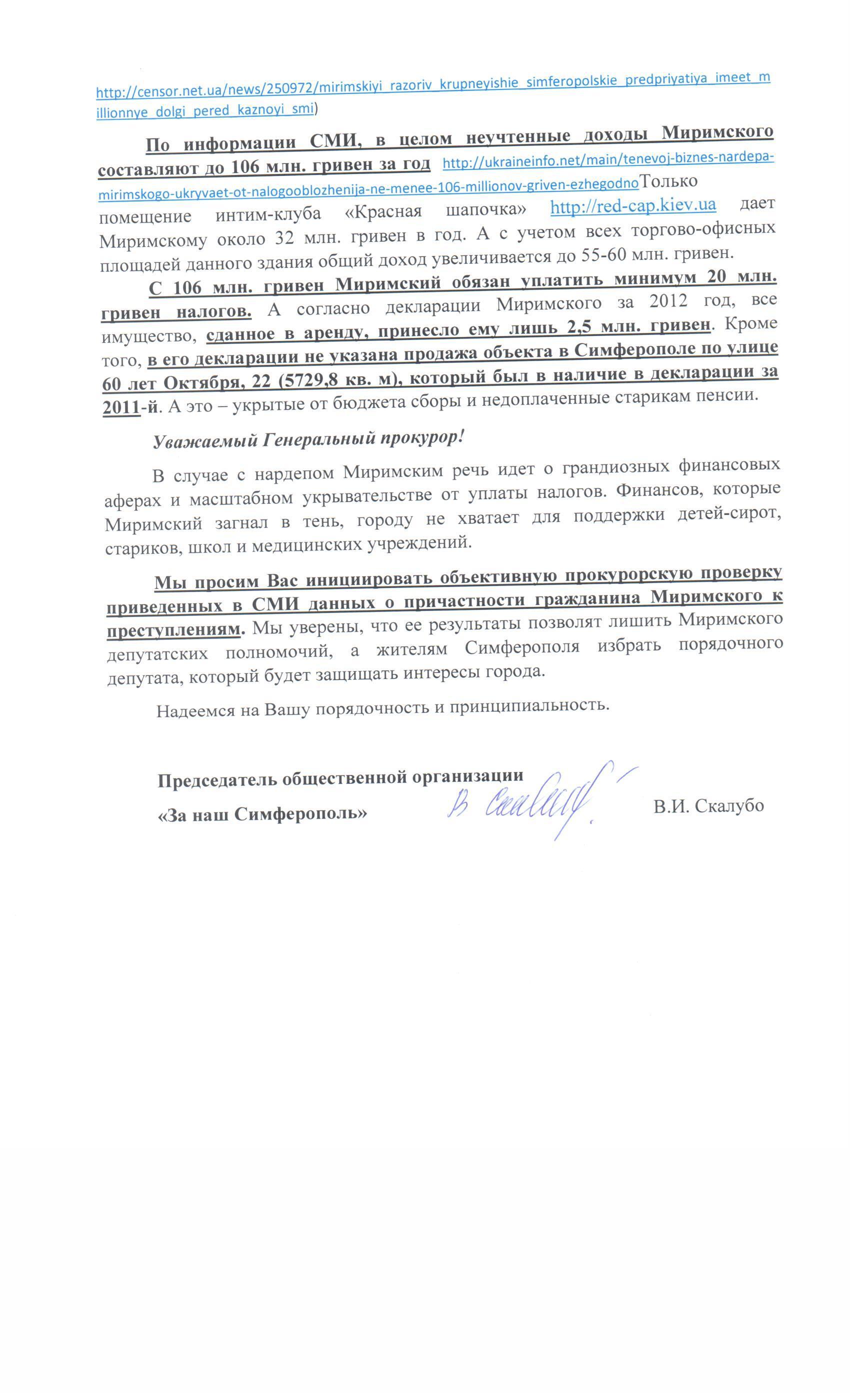 http://censor.net.ua/news/250972/mirimskiyi_razoriv_krupneyishie_simferopolskie_predpriyatiya_imeet_millionnye_dolgi_pered_kaznoyi_smi)

По информации СМИ, в целом неучтенные доходы Миримского составляют до 106 млн. гривен за год http://ukraineinfo.net/main/tenevoj-biznes-nardepa-mirimskogo-ukryvaet-ot-nalogooblozhenija-ne-menee-106-millionov-griven-ezhegodnoТолько помещение интим-клуба «Красная шапочка» http://red-cap.kiev.ua дает Миримскому около 32 млн. гривен в год. А с учетом всех торгово-офисных площадей данного здания общий доход увеличивается до 55-60 млн. гривен.

С 106 млн. гривен Миримский обязан уплатить минимум 20 млн. гривен налогов. А согласно декларации Миримского за 2012 год, все имущество, сданное в аренду, принесло ему лишь 2,5 млн. гривен. Кроме того, в его декларации не указана продажа объекта в Симферополе по улице 60 лет Октября, 22 (5729,8 кв. м), который был в наличие в декларации за 2011-й. А это – укрытые от бюджета сборы и недоплаченные старикам пенсии.

Уважаемый Генеральный прокурор!

В случае с нардепом Миримским речь идет о грандиозных финансовых аферах и масштабном укрывательстве от уплаты налогов. Финансов, которые Миримский загнал в тень, городу не хватает для поддержки детей-сирот, стариков, школ и медицинских учреждений.

Мы просим Вас инициировать объективную прокурорскую проверку приведенных в СМИ данных о причастности гражданина Миримского к преступлениям. Мы уверены, что ее результаты позволят лишить Миримского депутатских полномочий, а жителям Симферополя избрать порядочного депутата, который будет защищать интересы города.

Надеемся на Вашу порядочность и принципиальность.

Председатель общественной организации
«За наш Симферополь» В Скалубо В.И. Скалубо